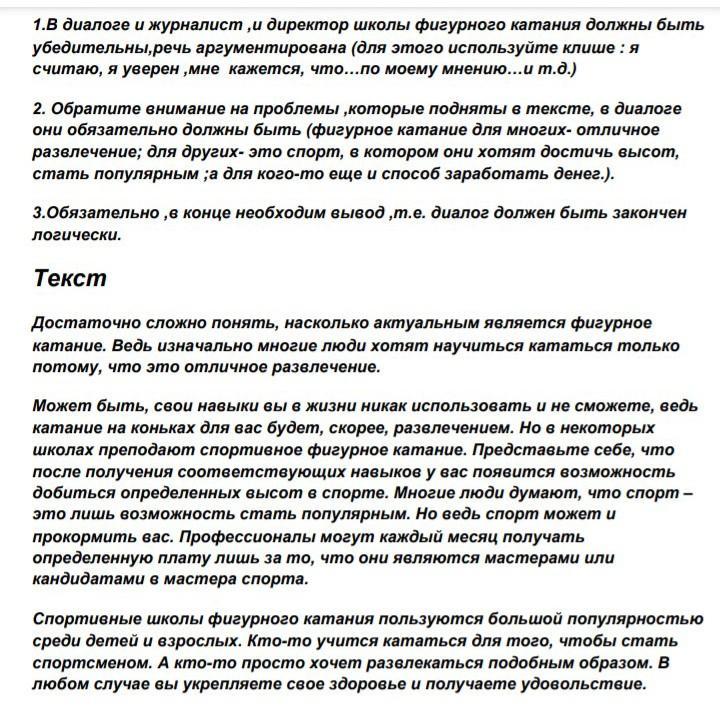 1.В диалоге и журналист ,и директор школы фигурного катания должны быть убедительны,речь аргументирована (для этого используйте клише : я считаю, я уверен ,мне кажется, что…по моему мнению…и т.д.)

2. Обратите внимание на проблемы ,которые подняты в тексте, в диалоге они обязательно должны быть (фигурное катание для многих- отличное развлечение; для других- это спорт, в котором они хотят достичь высот, стать популярным ;а для кого-то еще и способ заработать денег.).

3.Обязательно ,в конце необходим вывод ,т.е. диалог должен быть закончен логически.

Текст

Достаточно сложно понять, насколько актуальным является фигурное катание. Ведь изначально многие люди хотят научиться кататься только потому, что это отличное развлечение.

Может быть, свои навыки вы в жизни никак использовать и не сможете, ведь катание на коньках для вас будет, скорее, развлечением. Но в некоторых школах преподают спортивное фигурное катание. Представьте себе, что после получения соответствующих навыков у вас появится возможность добиться определенных высот в спорте. Многие люди думают, что спорт – это лишь возможность стать популярным. Но ведь спорт может и прокормить вас. Профессионалы могут каждый месяц получать определенную плату лишь за то, что они являются мастерами или кандидатами в мастера спорта.

Спортивные школы фигурного катания пользуются большой популярностью среди детей и взрослых. Кто-то учится кататься для того, чтобы стать спортсменом. А кто-то просто хочет развлекаться подобным образом. В любом случае вы укрепляете свое здоровье и получаете удовольствие.